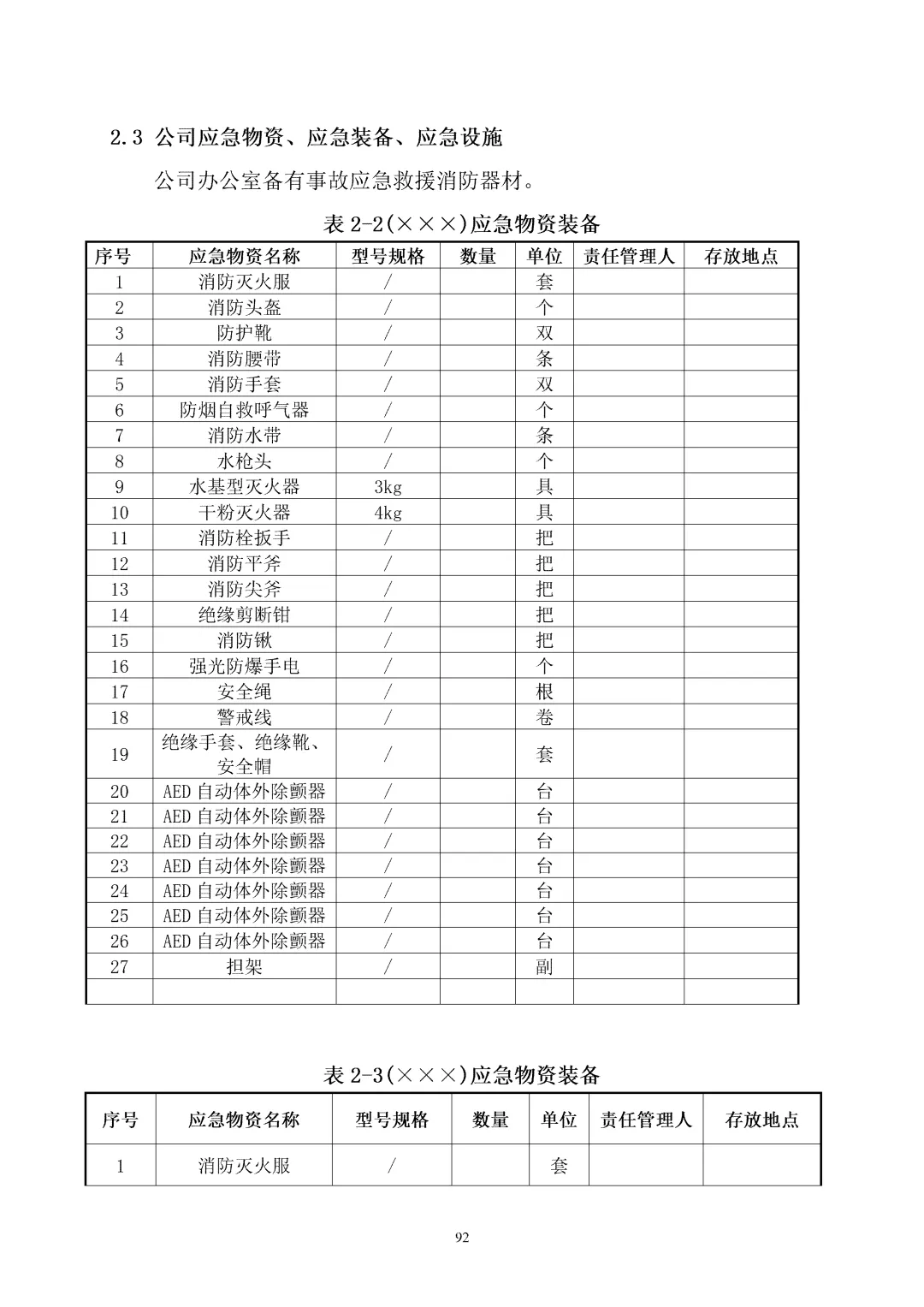 2.3 公司应急物资、应急装备、应急设施

公司办公室备有事故应急救援消防器材。

表 2-2(×××)应急物资装备

| 序号 | 应急物资名称 | 型号规格 | 数量 | 单位 | 责任管理人 | 存放地点 |
|---|---|---|---|---|---|---|
| 1 | 消防灭火服 | / | | 套 | | |
| 2 | 消防头盔 | / | | 个 | | |
| 3 | 防护靴 | / | | 双 | | |
| 4 | 消防腰带 | / | | 条 | | |
| 5 | 消防手套 | / | | 双 | | |
| 6 | 防烟自救呼气器 | / | | 个 | | |
| 7 | 消防水带 | / | | 条 | | |
| 8 | 水枪头 | / | | 个 | | |
| 9 | 水基型灭火器 | 3kg | | 具 | | |
| 10 | 干粉灭火器 | 4kg | | 具 | | |
| 11 | 消防栓扳手 | / | | 把 | | |
| 12 | 消防平斧 | / | | 把 | | |
| 13 | 消防尖斧 | / | | 把 | | |
| 14 | 绝缘剪断钳 | / | | 把 | | |
| 15 | 消防锹 | / | | 把 | | |
| 16 | 强光防爆手电 | / | | 个 | | |
| 17 | 安全绳 | / | | 根 | | |
| 18 | 警戒线 | / | | 卷 | | |
| 19 | 绝缘手套、绝缘靴、安全帽 | / | | 套 | | |
| 20 | AED 自动体外除颤器 | / | | 台 | | |
| 21 | AED 自动体外除颤器 | / | | 台 | | |
| 22 | AED 自动体外除颤器 | / | | 台 | | |
| 23 | AED 自动体外除颤器 | / | | 台 | | |
| 24 | AED 自动体外除颤器 | / | | 台 | | |
| 25 | AED 自动体外除颤器 | / | | 台 | | |
| 26 | AED 自动体外除颤器 | / | | 台 | | |
| 27 | 担架 | / | | 副 | | |
| | | | | | | |

表 2-3(×××)应急物资装备

| 序号 | 应急物资名称 | 型号规格 | 数量 | 单位 | 责任管理人 | 存放地点 |
|---|---|---|---|---|---|---|
| 1 | 消防灭火服 | / | | 套 | | |

92